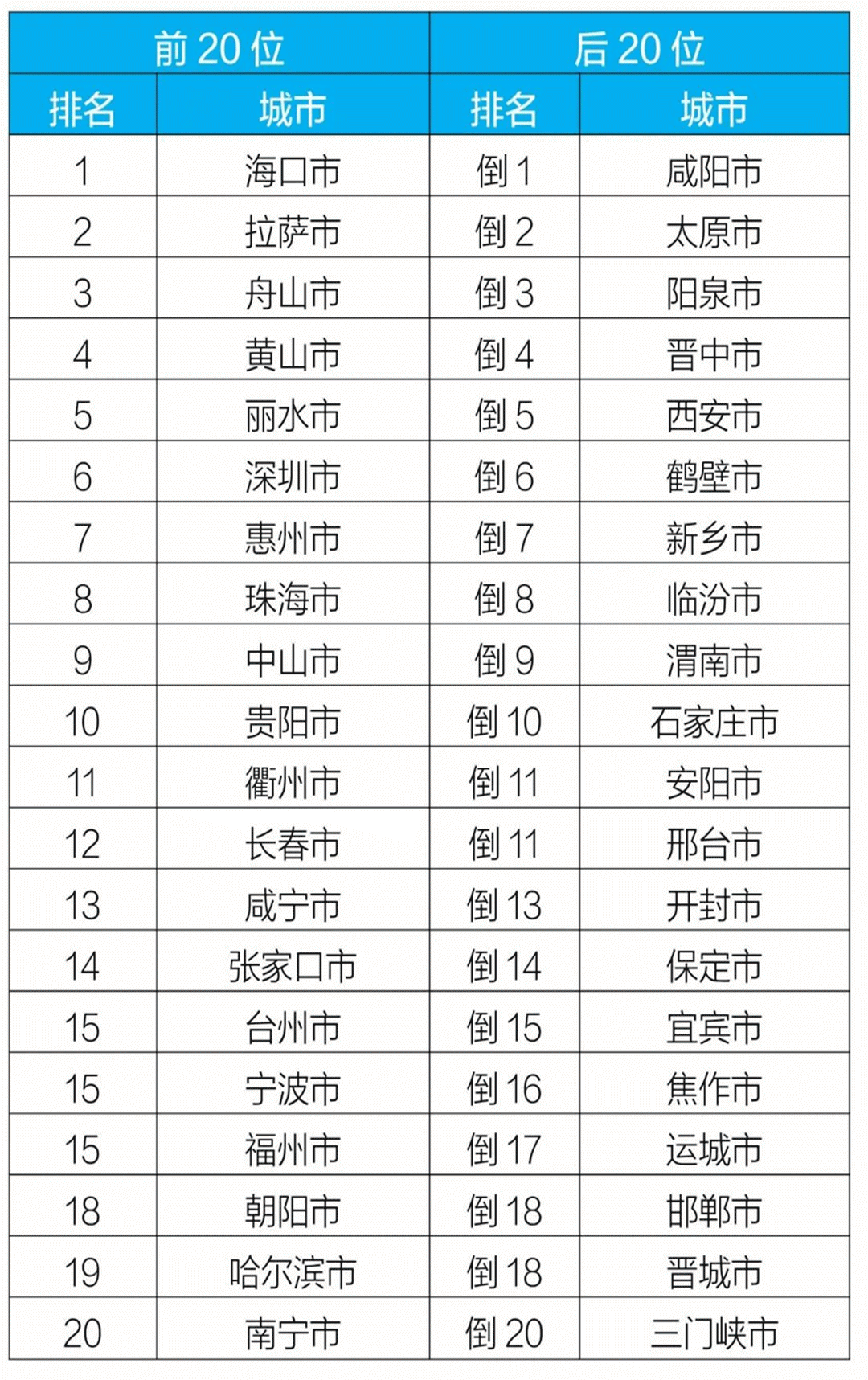 | 前 20 位 | | 后 20 位 | |
|---|---|---|---|
| 排名 | 城市 | 排名 | 城市 |
| 1 | 海口市 | 倒 1 | 咸阳市 |
| 2 | 拉萨市 | 倒 2 | 太原市 |
| 3 | 舟山市 | 倒 3 | 阳泉市 |
| 4 | 黄山市 | 倒 4 | 晋中市 |
| 5 | 丽水市 | 倒 5 | 西安市 |
| 6 | 深圳市 | 倒 6 | 鹤壁市 |
| 7 | 惠州市 | 倒 7 | 新乡市 |
| 8 | 珠海市 | 倒 8 | 临汾市 |
| 9 | 中山市 | 倒 9 | 渭南市 |
| 10 | 贵阳市 | 倒 10 | 石家庄市 |
| 11 | 衢州市 | 倒 11 | 安阳市 |
| 12 | 长春市 | 倒 11 | 邢台市 |
| 13 | 咸宁市 | 倒 13 | 开封市 |
| 14 | 张家口市 | 倒 14 | 保定市 |
| 15 | 台州市 | 倒 15 | 宜宾市 |
| 15 | 宁波市 | 倒 16 | 焦作市 |
| 15 | 福州市 | 倒 17 | 运城市 |
| 18 | 朝阳市 | 倒 18 | 邯郸市 |
| 19 | 哈尔滨市 | 倒 18 | 晋城市 |
| 20 | 南宁市 | 倒 20 | 三门峡市 |